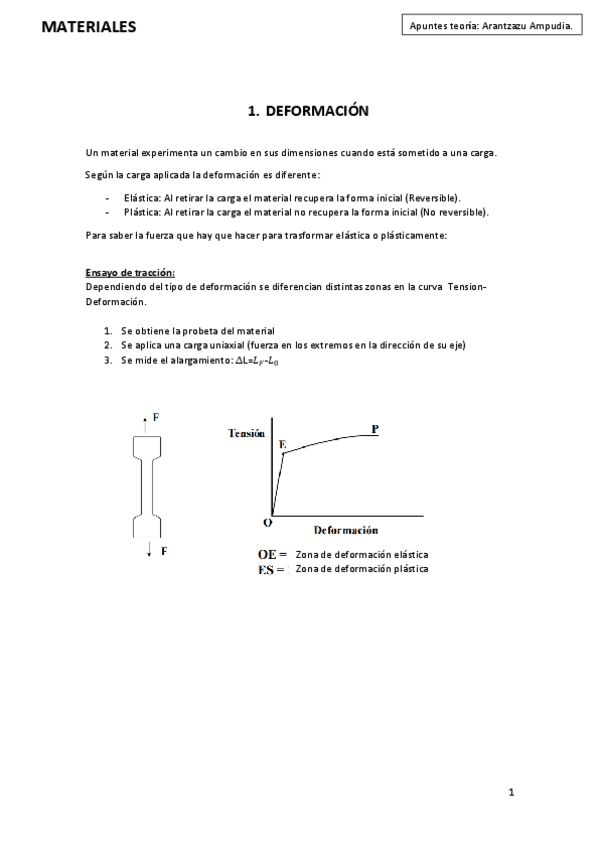 MATERIALES

Apuntes teoría: Arantzazu Ampudia.

1. DEFORMACIÓN

Un material experimenta un cambio en sus dimensiones cuando está sometido a una carga.

Según la carga aplicada la deformación es diferente:

- Elástica: Al retirar la carga el material recupera la forma inicial (Reversible).
- Plástica: Al retirar la carga el material no recupera la forma inicial (No reversible).

Para saber la fuerza que hay que hacer para trasformar elástica o plásticamente:

Ensayo de tracción:
Dependiendo del tipo de deformación se diferencian distintas zonas en la curva Tension-Deformación.

1. Se obtiene la probeta del material
2. Se aplica una carga uniaxial (fuerza en los extremos en la dirección de su eje)
3. Se mide el alargamiento: $\Delta L = L_F - L_0$

F

F

Tensión

E

P

O

Deformación

OE = Zona de deformación elástica
ES = Zona de deformación plástica

1